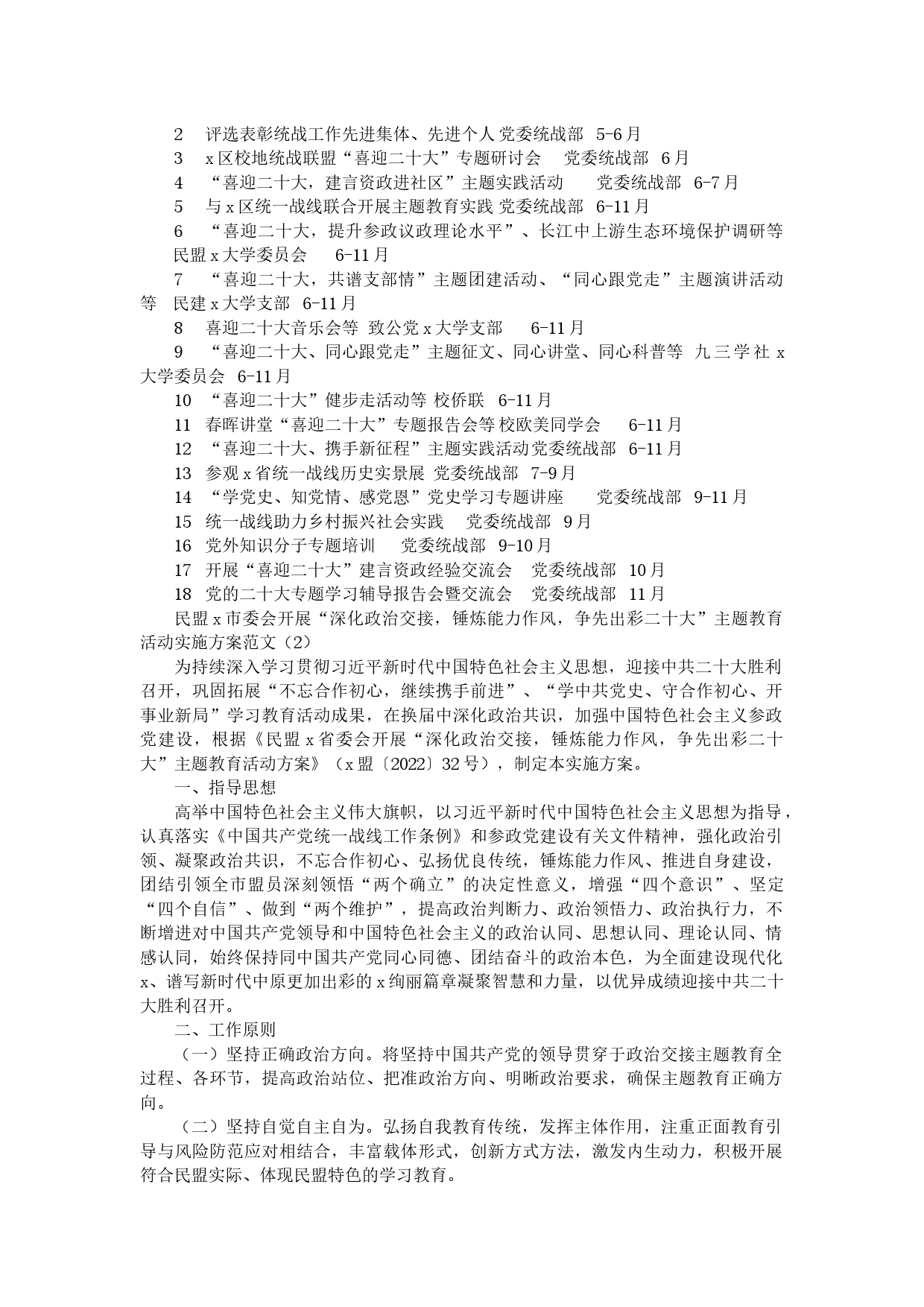 2 评选表彰统战工作先进集体、先进个人 党委统战部 5-6月

3 x区校地统战联盟“喜迎二十大”专题研讨会 党委统战部 6月

4 “喜迎二十大，建言资政进社区”主题实践活动 党委统战部 6-7月

5 与x区统一战线联合开展主题教育实践 党委统战部 6-11月

6 “喜迎二十大，提升参政议政理论水平”、长江中上游生态环境保护调研等 民盟x大学委员会 6-11月

7 “喜迎二十大，共谱支部情”主题团建活动、“同心跟党走”主题演讲活动等 民建x大学支部 6-11月

8 喜迎二十大音乐会等 致公党x大学支部 6-11月

9 “喜迎二十大、同心跟党走”主题征文、同心讲堂、同心科普等 九三学社x大学委员会 6-11月

10 “喜迎二十大”健步走活动等 校侨联 6-11月

11 春晖讲堂“喜迎二十大”专题报告会等 校欧美同学会 6-11月

12 “喜迎二十大、携手新征程”主题实践活动 党委统战部 6-11月

13 参观x省统一战线历史实景展 党委统战部 7-9月

14 “学党史、知党情、感党恩”党史学习专题讲座 党委统战部 9-11月

15 统一战线助力乡村振兴社会实践 党委统战部 9月

16 党外知识分子专题培训 党委统战部 9-10月

17 开展“喜迎二十大”建言资政经验交流会 党委统战部 10月

18 党的二十大专题学习辅导报告会暨交流会 党委统战部 11月

民盟x市委会开展“深化政治交接，锤炼能力作风，争先出彩二十大”主题教育活动实施方案范文（2）

为持续深入学习贯彻习近平新时代中国特色社会主义思想，迎接中共二十大胜利召开，巩固拓展“不忘合作初心，继续携手前进”、“学中共党史、守合作初心、开事业新局”学习教育活动成果，在换届中深化政治共识，加强中国特色社会主义参政党建设，根据《民盟x省委会开展“深化政治交接，锤炼能力作风，争先出彩二十大”主题教育活动方案》（x盟〔2022〕32号），制定本实施方案。

一、指导思想

高举中国特色社会主义伟大旗帜，以习近平新时代中国特色社会主义思想为指导，认真落实《中国共产党统一战线工作条例》和参政党建设有关文件精神，强化政治引领、凝聚政治共识，不忘合作初心、弘扬优良传统，锤炼能力作风、推进自身建设，团结引领全市盟员深刻领悟“两个确立”的决定性意义，增强“四个意识”、坚定“四个自信”、做到“两个维护”，提高政治判断力、政治领悟力、政治执行力，不断增进对中国共产党领导和中国特色社会主义的政治认同、思想认同、理论认同、情感认同，始终保持同中国共产党同心同德、团结奋斗的政治本色，为全面建设现代化x、谱写新时代中原更加出彩的x绚丽篇章凝聚智慧和力量，以优异成绩迎接中共二十大胜利召开。

二、工作原则

（一）坚持正确政治方向。将坚持中国共产党的领导贯穿于政治交接主题教育全过程、各环节，提高政治站位、把准政治方向、明晰政治要求，确保主题教育正确方向。

（二）坚持自觉自主自为。弘扬自我教育传统，发挥主体作用，注重正面教育引导与风险防范应对相结合，丰富载体形式，创新方式方法，激发内生动力，积极开展符合民盟实际、体现民盟特色的学习教育。